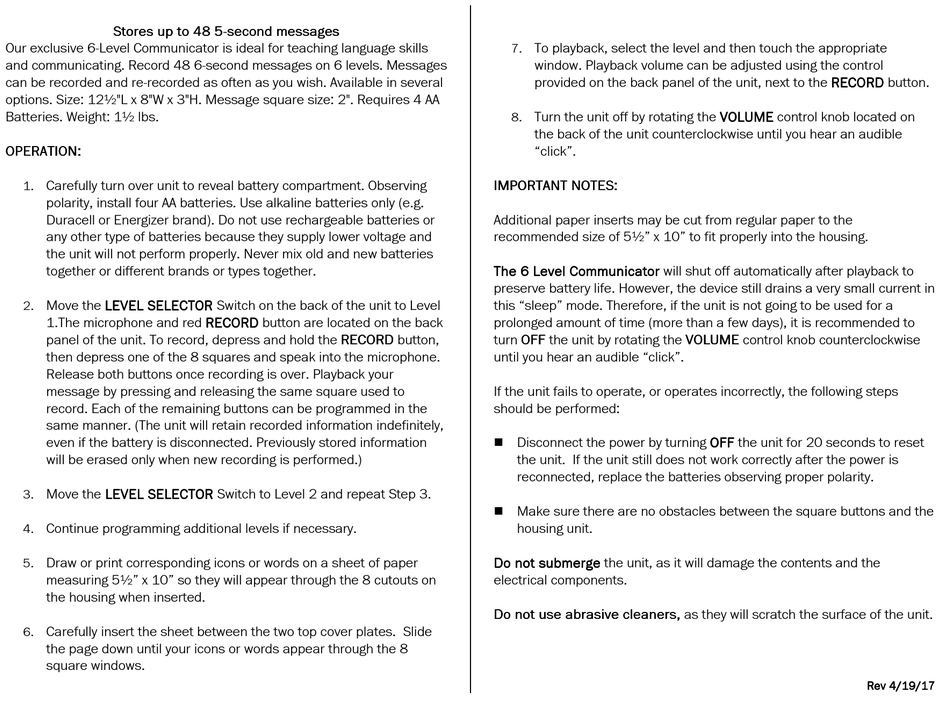 Stores up to 48 5-second messages

Our exclusive 6-Level Communicator is ideal for teaching language skills and communicating. Record 48 6-second messages on 6 levels. Messages can be recorded and re-recorded as often as you wish. Available in several options. Size: 12½"L x 8"W x 3"H. Message square size: 2". Requires 4 AA Batteries. Weight: 1½ lbs.

OPERATION:

1. Carefully turn over unit to reveal battery compartment. Observing polarity, install four AA batteries. Use alkaline batteries only (e.g. Duracell or Energizer brand). Do not use rechargeable batteries or any other type of batteries because they supply lower voltage and the unit will not perform properly. Never mix old and new batteries together or different brands or types together.

2. Move the LEVEL SELECTOR Switch on the back of the unit to Level 1.The microphone and red RECORD button are located on the back panel of the unit. To record, depress and hold the RECORD button, then depress one of the 8 squares and speak into the microphone. Release both buttons once recording is over. Playback your message by pressing and releasing the same square used to record. Each of the remaining buttons can be programmed in the same manner. (The unit will retain recorded information indefinitely, even if the battery is disconnected. Previously stored information will be erased only when new recording is performed.)

3. Move the LEVEL SELECTOR Switch to Level 2 and repeat Step 3.

4. Continue programming additional levels if necessary.

5. Draw or print corresponding icons or words on a sheet of paper measuring 5½" x 10" so they will appear through the 8 cutouts on the housing when inserted.

6. Carefully insert the sheet between the two top cover plates. Slide the page down until your icons or words appear through the 8 square windows.

7. To playback, select the level and then touch the appropriate window. Playback volume can be adjusted using the control provided on the back panel of the unit, next to the RECORD button.

8. Turn the unit off by rotating the VOLUME control knob located on the back of the unit counterclockwise until you hear an audible "click".

IMPORTANT NOTES:

Additional paper inserts may be cut from regular paper to the recommended size of 5½" x 10" to fit properly into the housing.

The 6 Level Communicator will shut off automatically after playback to preserve battery life. However, the device still drains a very small current in this "sleep" mode. Therefore, if the unit is not going to be used for a prolonged amount of time (more than a few days), it is recommended to turn OFF the unit by rotating the VOLUME control knob counterclockwise until you hear an audible "click".

If the unit fails to operate, or operates incorrectly, the following steps should be performed:

■ Disconnect the power by turning OFF the unit for 20 seconds to reset the unit. If the unit still does not work correctly after the power is reconnected, replace the batteries observing proper polarity.

■ Make sure there are no obstacles between the square buttons and the housing unit.

Do not submerge the unit, as it will damage the contents and the electrical components.

Do not use abrasive cleaners, as they will scratch the surface of the unit.

Rev 4/19/17